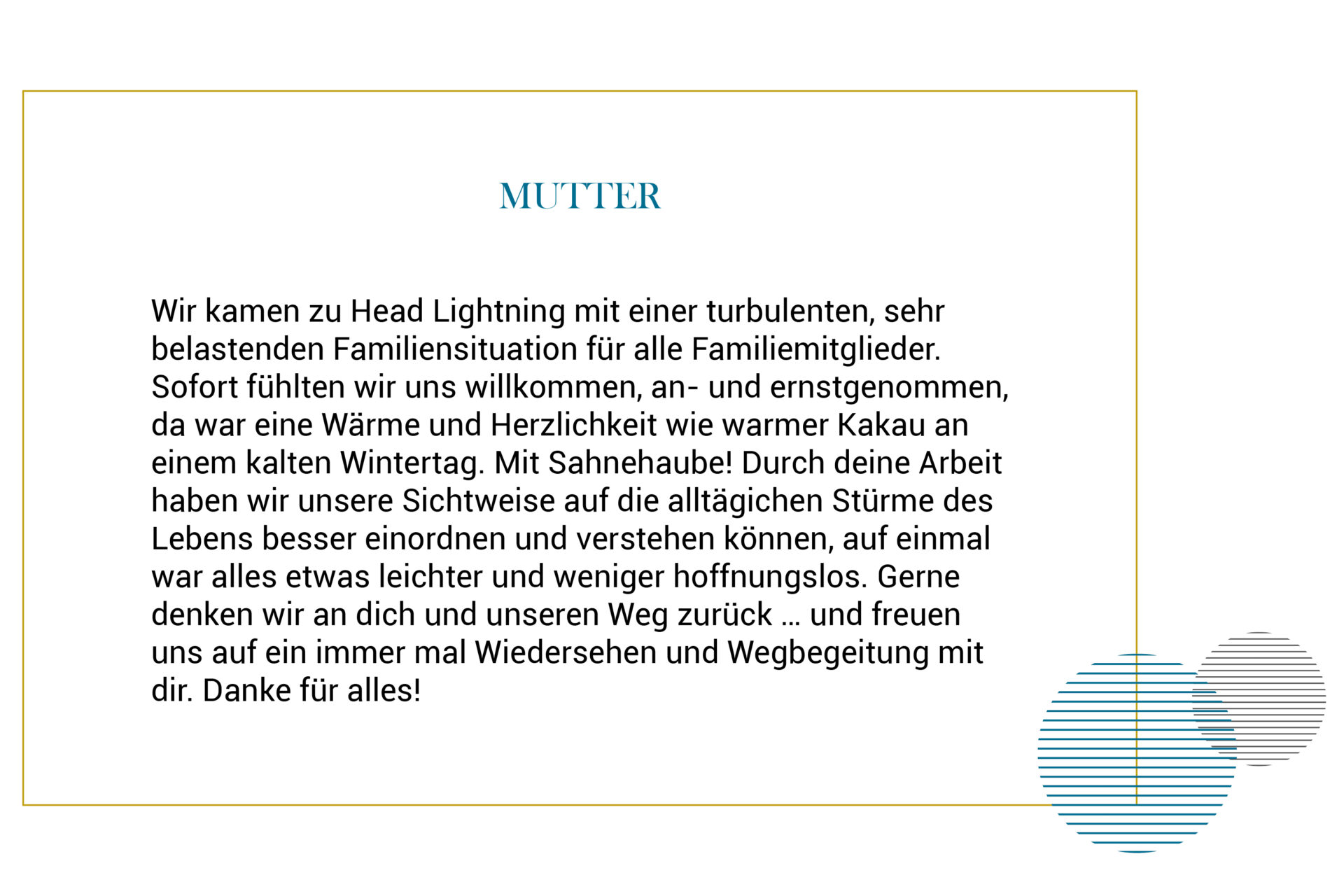 MUTTER

Wir kamen zu Head Lightning mit einer turbulenten, sehr belastenden Familiensituation für alle Familiemitglieder. Sofort fühlten wir uns willkommen, an- und ernstgenommen, da war eine Wärme und Herzlichkeit wie warmer Kakau an einem kalten Wintertag. Mit Sahnehaube! Durch deine Arbeit haben wir unsere Sichtweise auf die alltägichen Stürme des Lebens besser einordnen und verstehen können, auf einmal war alles etwas leichter und weniger hoffnungslos. Gerne denken wir an dich und unseren Weg zurück … und freuen uns auf ein immer mal Wiedersehen und Wegbegeitung mit dir. Danke für alles!